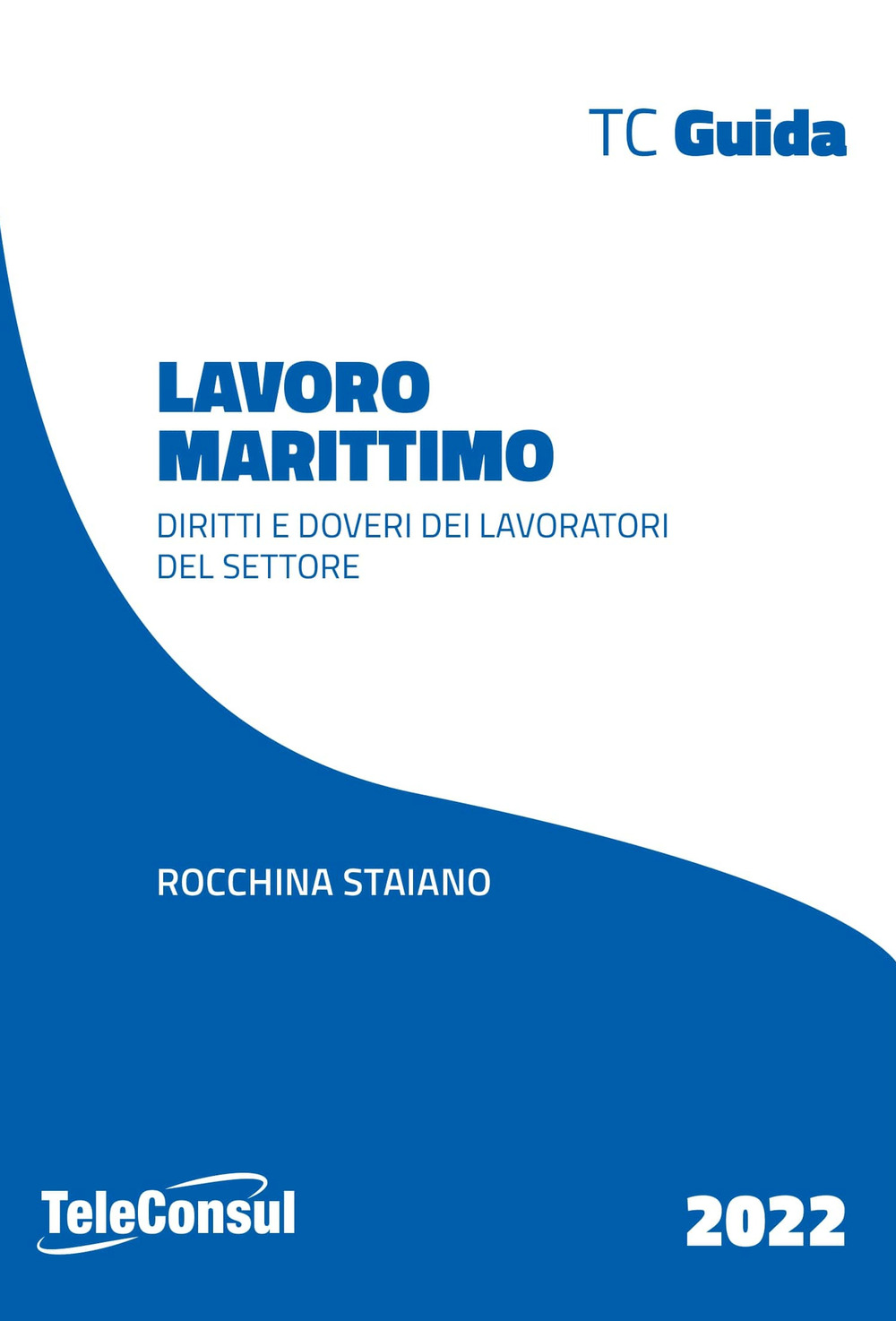 TC Guida

LAVORO MARITTIMO

DIRITTI E DOVERI DEI LAVORATORI DEL SETTORE

ROCCHINA STAIANO

TeleConsul

2022